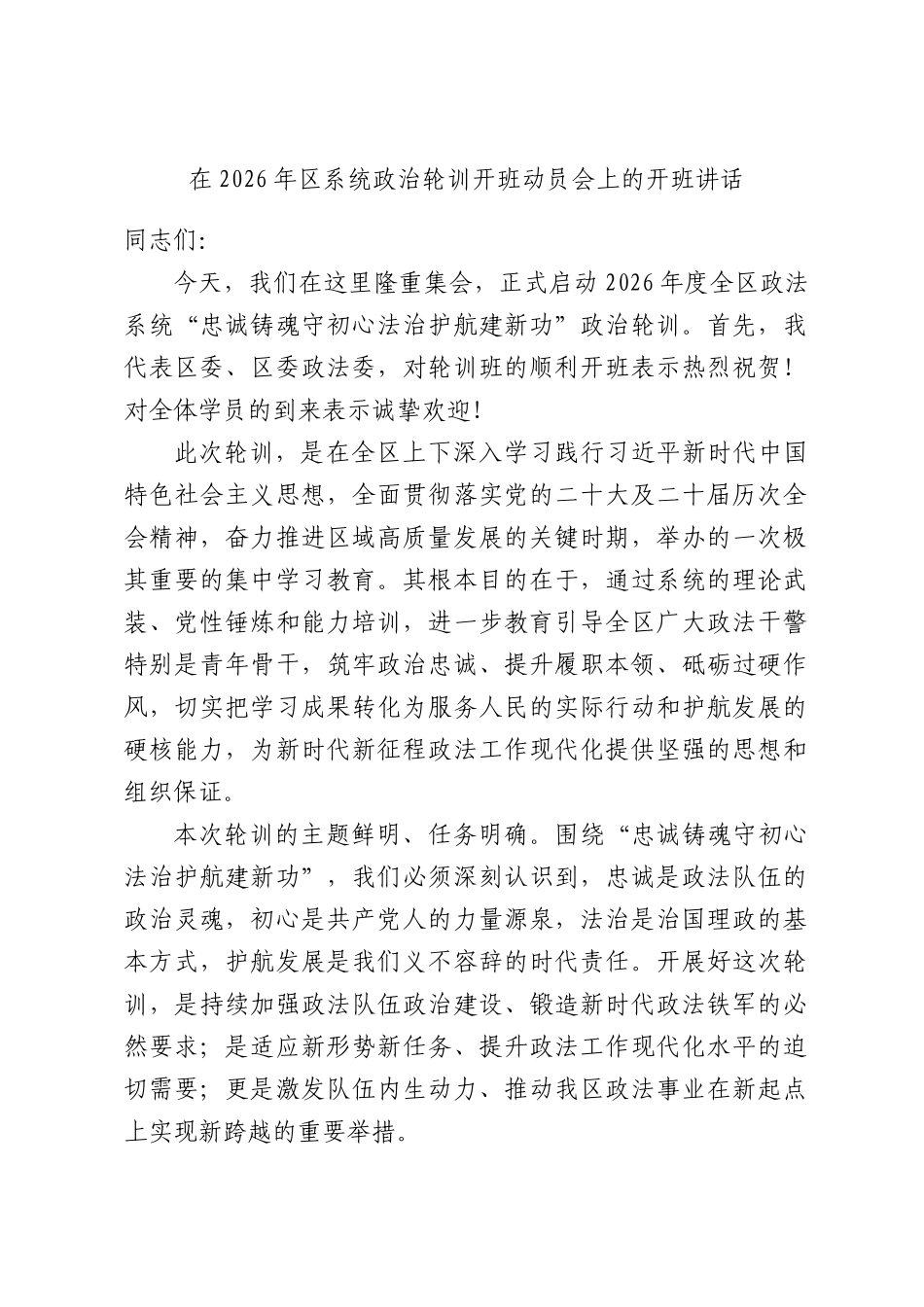 在2026年区系统政治轮训开班动员会上的开班讲话

同志们：

今天，我们在这里隆重集会，正式启动2026年度全区政法系统“忠诚铸魂守初心法治护航建新功”政治轮训。首先，我代表区委、区委政法委，对轮训班的顺利开班表示热烈祝贺！对全体学员的到来表示诚挚欢迎！

此次轮训，是在全区上下深入学习践行习近平新时代中国特色社会主义思想，全面贯彻落实党的二十大及二十届历次全会精神，奋力推进区域高质量发展的关键时期，举办的一次极其重要的集中学习教育。其根本目的在于，通过系统的理论武装、党性锤炼和能力培训，进一步教育引导全区广大政法干警特别是青年骨干，筑牢政治忠诚、提升履职本领、砥砺过硬作风，切实把学习成果转化为服务人民的实际行动和护航发展的硬核能力，为新时代新征程政法工作现代化提供坚强的思想和组织保证。

本次轮训的主题鲜明、任务明确。围绕“忠诚铸魂守初心法治护航建新功”，我们必须深刻认识到，忠诚是政法队伍的政治灵魂，初心是共产党人的力量源泉，法治是治国理政的基本方式，护航发展是我们义不容辞的时代责任。开展好这次轮训，是持续加强政法队伍政治建设、锻造新时代政法铁军的必然要求；是适应新形势新任务、提升政法工作现代化水平的迫切需要；更是激发队伍内生动力、推动我区政法事业在新起点上实现新跨越的重要举措。